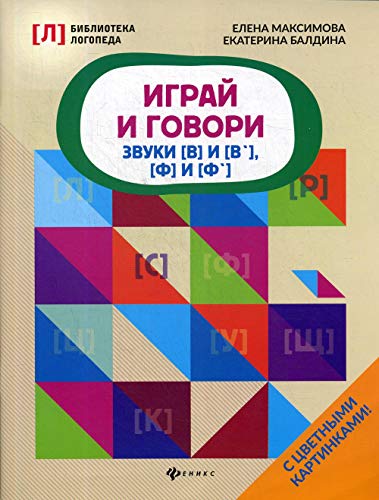 [Л] БИБЛИОТЕКА ЛОГОПЕДА

ЕЛЕНА МАКСИМОВА
ЕКАТЕРИНА БАЛДИНА

ИГРАЙ И ГОВОРИ

ЗВУКИ [В] И [В`], [Ф] И [Ф`]

[Л]

[Р]

[С]

[Ф]

[Ш]

[У]

[Щ]

[К]

С ЦВЕТНЫМИ КАРТИНКАМИ!

ФЕНИКС